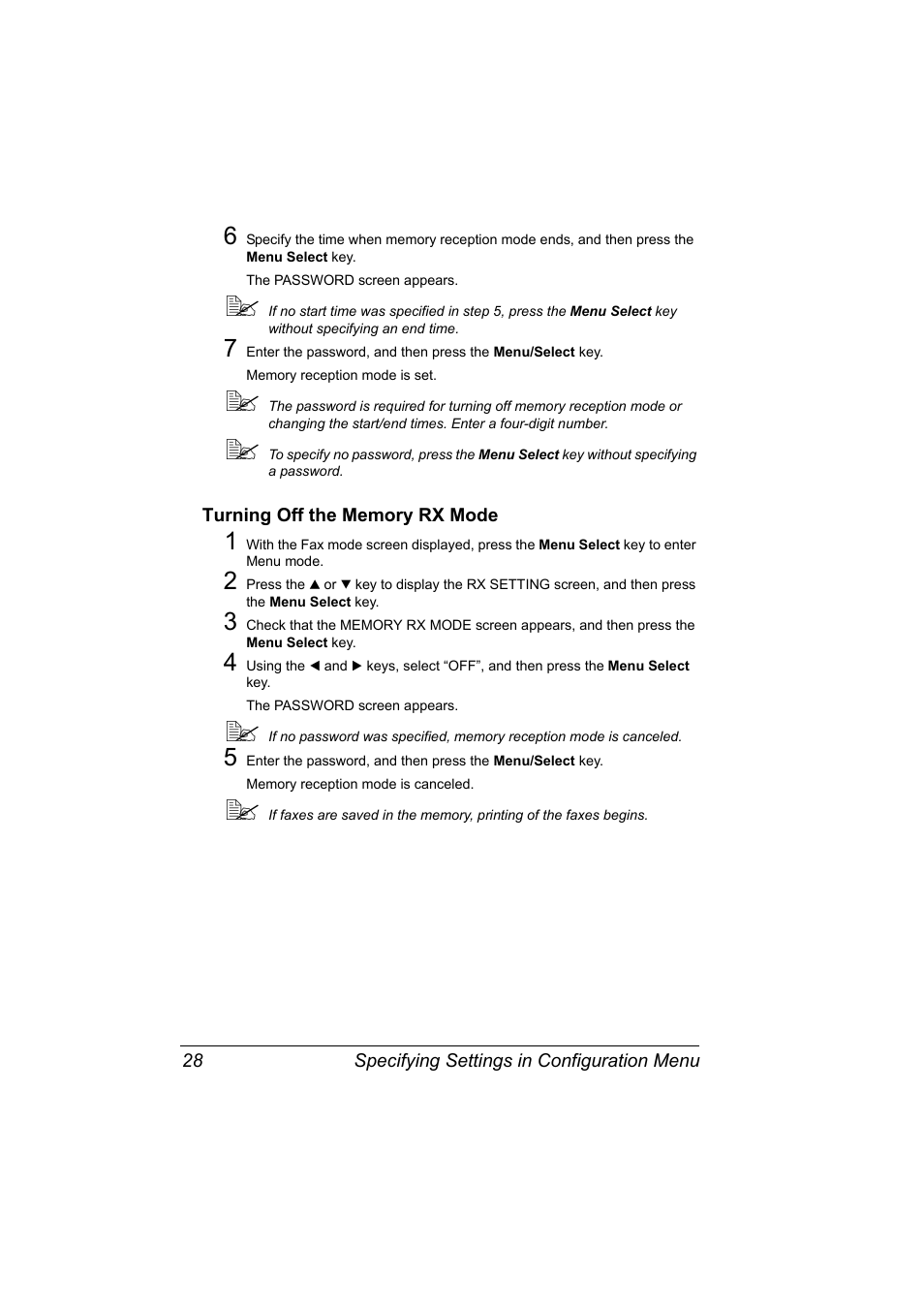 6 Specify the time when memory reception mode ends, and then press the Menu Select key.

The PASSWORD screen appears.

If no start time was specified in step 5, press the Menu Select key without specifying an end time.

7 Enter the password, and then press the Menu/Select key.

Memory reception mode is set.

The password is required for turning off memory reception mode or changing the start/end times. Enter a four-digit number.

To specify no password, press the Menu Select key without specifying a password.

Turning Off the Memory RX Mode

1 With the Fax mode screen displayed, press the Menu Select key to enter Menu mode.

2 Press the ▲ or ▼ key to display the RX SETTING screen, and then press the Menu Select key.

3 Check that the MEMORY RX MODE screen appears, and then press the Menu Select key.

4 Using the ◀ and ▶ keys, select “OFF”, and then press the Menu Select key.

The PASSWORD screen appears.

If no password was specified, memory reception mode is canceled.

5 Enter the password, and then press the Menu/Select key.

Memory reception mode is canceled.

If faxes are saved in the memory, printing of the faxes begins.

28 Specifying Settings in Configuration Menu